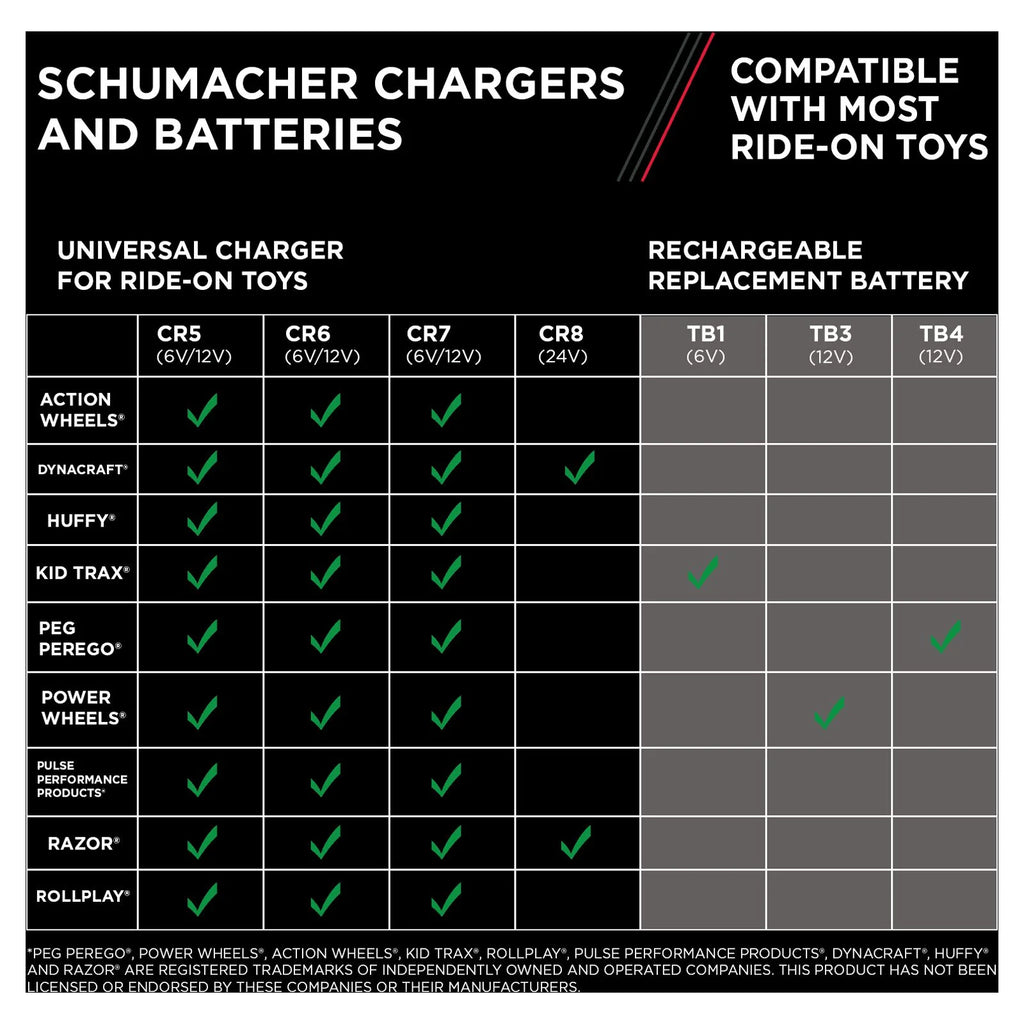 SCHUMACHER CHARGERS AND BATTERIES

COMPATIBLE WITH MOST RIDE-ON TOYS

UNIVERSAL CHARGER FOR RIDE-ON TOYS

RECHARGEABLE REPLACEMENT BATTERY

| | CR5 (6V/12V) | CR6 (6V/12V) | CR7 (6V/12V) | CR8 (24V) | TB1 (6V) | TB3 (12V) | TB4 (12V) |
|---|---|---|---|---|---|---|---|
| ACTION WHEELS® | ✓ | ✓ | ✓ | | | | |
| DYNACRAFT® | ✓ | ✓ | ✓ | ✓ | | | |
| HUFFY® | ✓ | ✓ | ✓ | | | | |
| KID TRAX® | ✓ | ✓ | ✓ | | ✓ | | |
| PEG PEREGO® | ✓ | ✓ | ✓ | | | | ✓ |
| POWER WHEELS® | ✓ | ✓ | ✓ | | | ✓ | |
| PULSE PERFORMANCE PRODUCTS® | ✓ | ✓ | ✓ | | | | |
| RAZOR® | ✓ | ✓ | ✓ | ✓ | | | |
| ROLLPLAY® | ✓ | ✓ | ✓ | | | | |

*PEG PEREGO®, POWER WHEELS®, ACTION WHEELS®, KID TRAX®, ROLLPLAY®, PULSE PERFORMANCE PRODUCTS®, DYNACRAFT®, HUFFY® AND RAZOR® ARE REGISTERED TRADEMARKS OF INDEPENDENTLY OWNED AND OPERATED COMPANIES. THIS PRODUCT HAS NOT BEEN LICENSED OR ENDORSED BY THESE COMPANIES OR THEIR MANUFACTURERS.